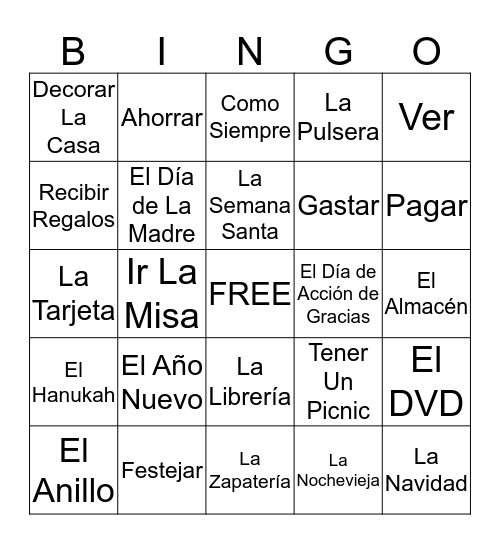 | B | I | N | G | O |
|---|---|---|---|---|
| Decorar La Casa | Ahorrar | Como Siempre | La Pulsera | Ver |
| Recibir Regalos | El Día de La Madre | La Semana Santa | Gastar | Pagar |
| La Tarjeta | Ir La Misa | FREE | El Día de Acción de Gracias | El Almacén |
| El Hanukah | El Año Nuevo | La Librería | Tener Un Picnic | El DVD |
| El Anillo | Festejar | La Zapatería | La Nochevieja | La Navidad |